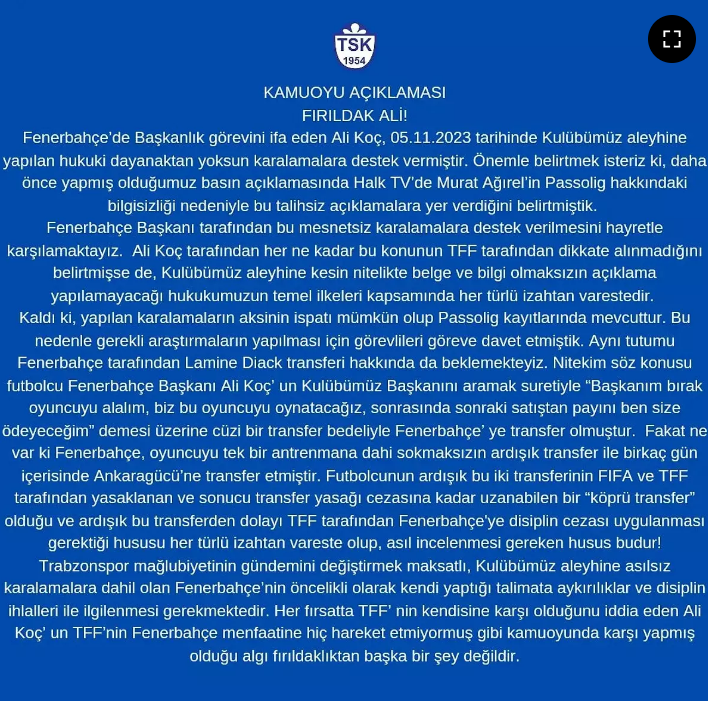 TSK
1954

KAMUOYU AÇIKLAMASI
FIRILDAK ALİ!

Fenerbahçe'de Başkanlık görevini ifa eden Ali Koç, 05.11.2023 tarihinde Kulübümüz aleyhine yapılan hukuki dayanaktan yoksun karalamalara destek vermiştir. Önemle belirtmek isteriz ki, daha önce yapmış olduğumuz basın açıklamasında Halk TV'de Murat Ağırel'in Passolig hakkındaki bilgisizliği nedeniyle bu talihsiz açıklamalara yer verdiğini belirtmiştik.

Fenerbahçe Başkanı tarafından bu mesnetsiz karalamalara destek verilmesini hayretle karşılamaktayız. Ali Koç tarafından her ne kadar bu konunun TFF tarafından dikkate alınmadığını belirtmişse de, Kulübümüz aleyhine kesin nitelikte belge ve bilgi olmaksızın açıklama yapılamayacağı hukukumuzun temel ilkeleri kapsamında her türlü izahtan varestedir.

Kaldı ki, yapılan karalamaların aksinin ispatı mümkün olup Passolig kayıtlarında mevcuttur. Bu nedenle gerekli araştırmaların yapılması için görevlileri göreve davet etmiştik. Aynı tutumu Fenerbahçe tarafından Lamine Diack transferi hakkında da beklemekteyiz. Nitekim söz konusu futbolcu Fenerbahçe Başkanı Ali Koç' un Kulübümüz Başkanını aramak suretiyle "Başkanım bırak oyuncuyu alalım, biz bu oyuncuyu oynatacağız, sonrasında sonraki satıştan payını ben size ödeyeceğim" demesi üzerine cüzi bir transfer bedeliyle Fenerbahçe' ye transfer olmuştur. Fakat ne var ki Fenerbahçe, oyuncuyu tek bir antrenmana dahi sokmaksızın ardışık transfer ile birkaç gün içerisinde Ankaragücü'ne transfer etmiştir. Futbolcunun ardışık bu iki transferinin FIFA ve TFF tarafından yasaklanan ve sonucu transfer yasağı cezasına kadar uzanabilen bir "köprü transfer" olduğu ve ardışık bu transferden dolayı TFF tarafından Fenerbahçe'ye disiplin cezası uygulanması gerektiği hususu her türlü izahtan vareste olup, asıl incelenmesi gereken husus budur!

Trabzonspor mağlubiyetinin gündemini değiştirmek maksatlı, Kulübümüz aleyhine asılsız karalamalara dahil olan Fenerbahçe'nin öncelikli olarak kendi yaptığı talimata aykırılıklar ve disiplin ihlalleri ile ilgilenmesi gerekmektedir. Her fırsatta TFF' nin kendisine karşı olduğunu iddia eden Ali Koç' un TFF'nin Fenerbahçe menfaatine hiç hareket etmiyormuş gibi kamuoyunda karşı yapmış olduğu algı fırıldaklıktan başka bir şey değildir.